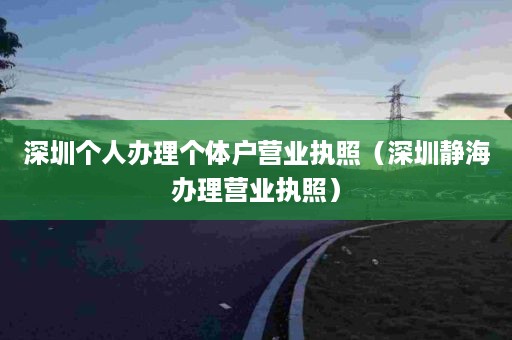 深圳个人办理个体户营业执照（深圳静海办理营业执照）